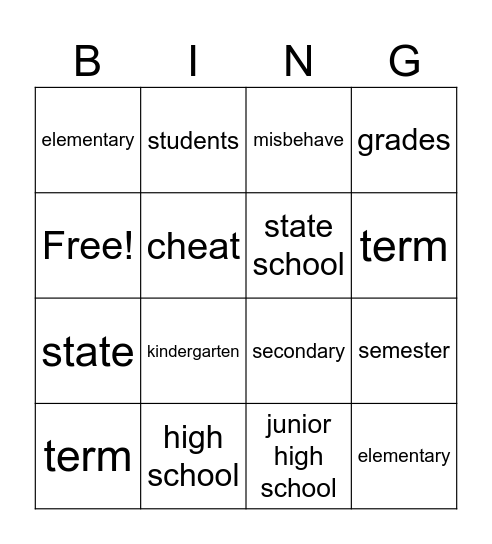 | B | I | N | G |
|---|---|---|---|
| elementary | students | misbehave | grades |
| Free! | cheat | state school | term |
| state | kindergarten | secondary | semester |
| term | high school | junior high school | elementary |